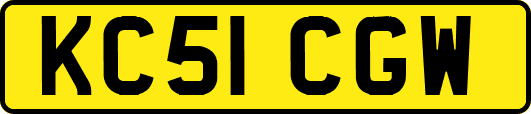 KC51 CGW